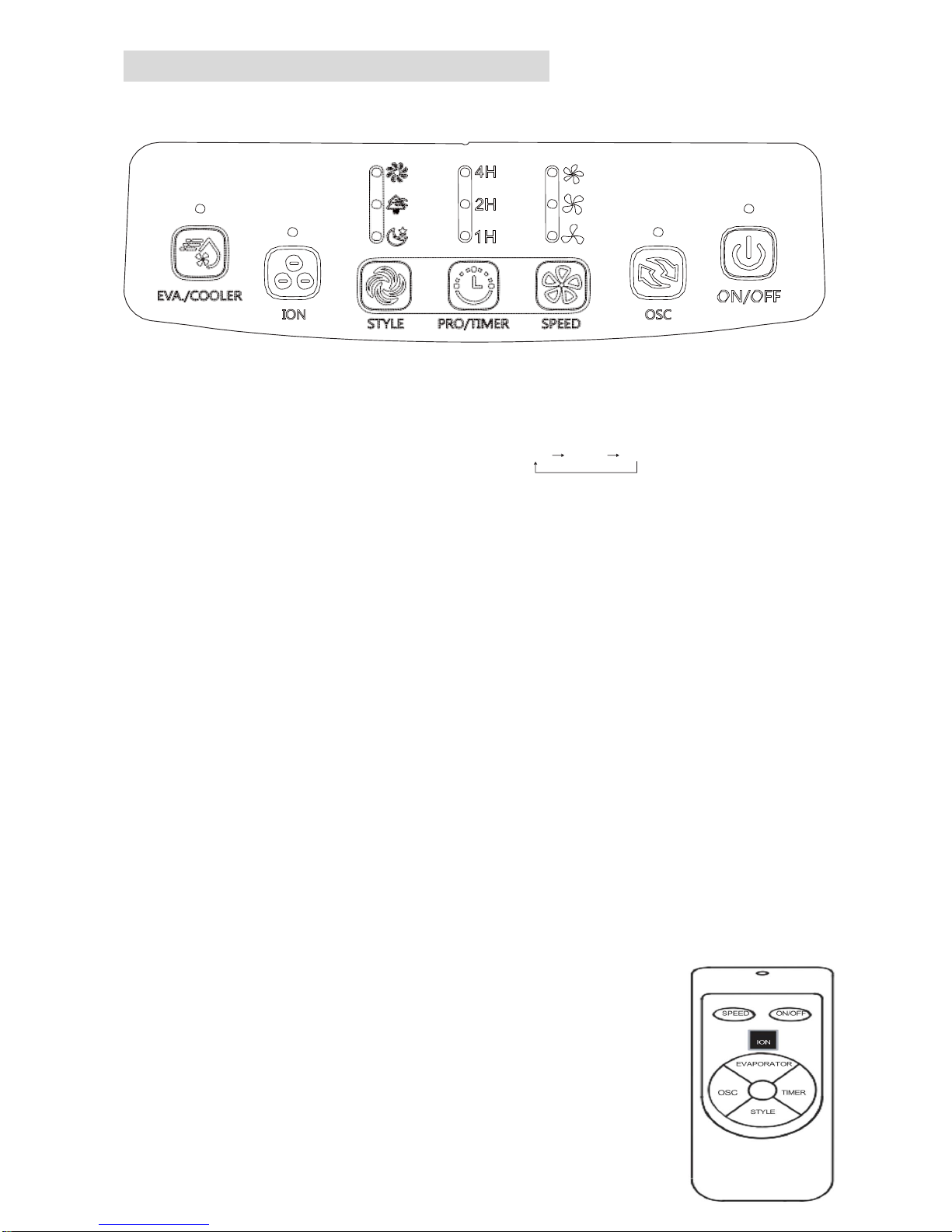 4H
2H
1H

EVA./COOLER
ION
STYLE
PRO/TIMER
SPEED
OSC
ON/OFF

SPEED
ON/OFF
ION
EVAPORATOR
OSC
TIMER
STYLE